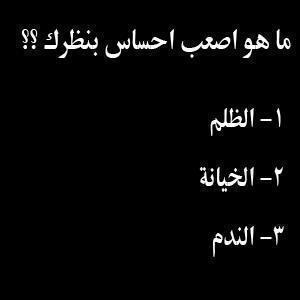 ما هو اصعب احساس بنظرك ؟؟

١- الظلم

٢- الخيانة

٣- الندم